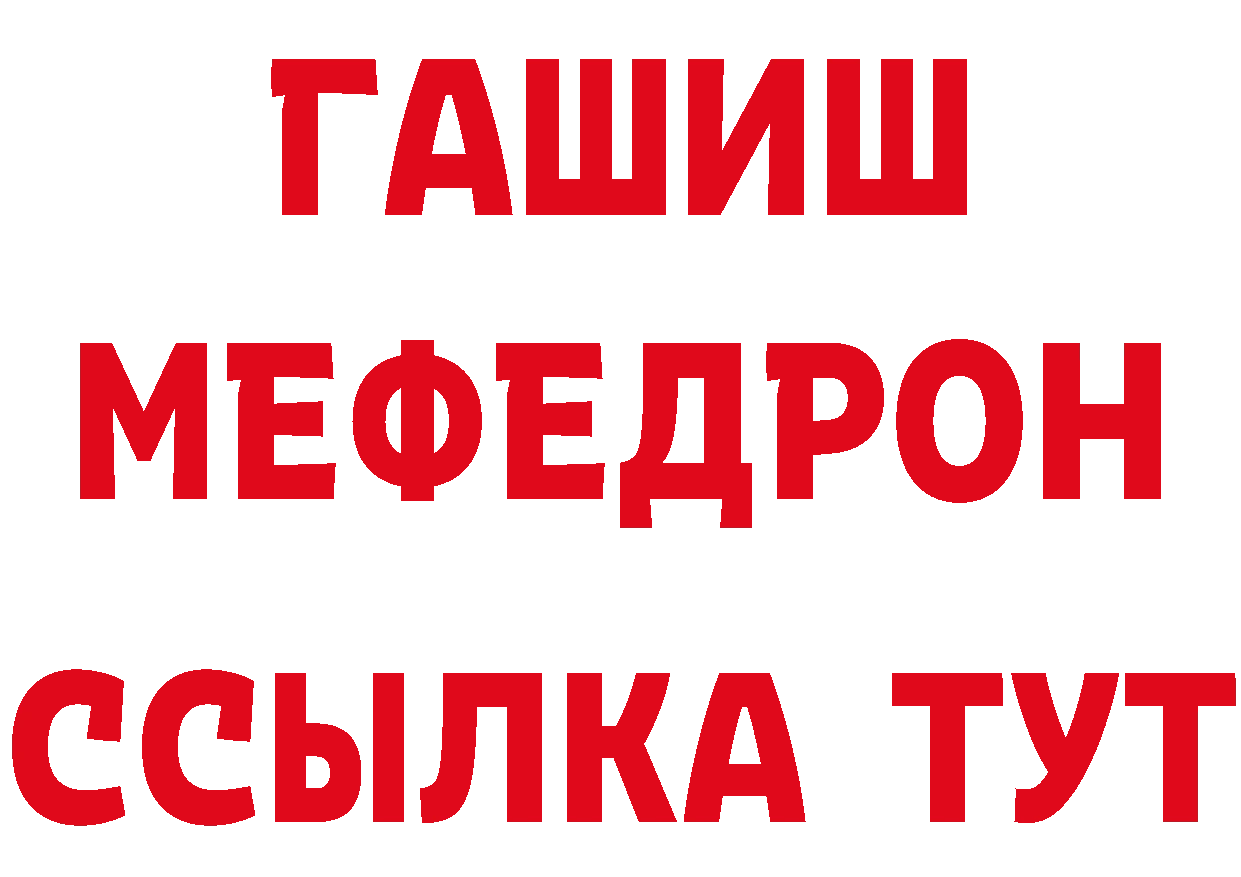 ГАШИШ
МЕФЕДРОН
ССЫЛКА ТУТ